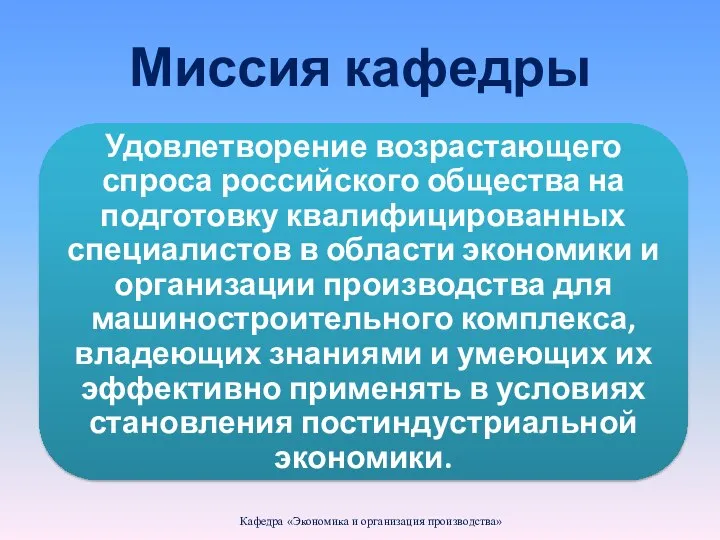 Миссия кафедры

Удовлетворение возрастающего спроса российского общества на подготовку квалифицированных специалистов в области экономики и организации производства для машиностроительного комплекса, владеющих знаниями и умеющих их эффективно применять в условиях становления постиндустриальной экономики.

Кафедра «Экономика и организация производства»